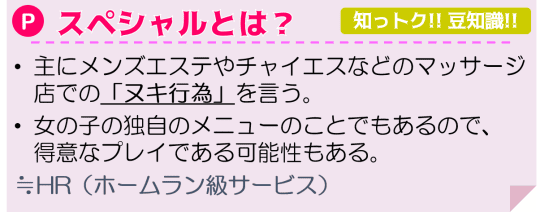 P スペシャルとは？

知っトク!! 豆知識!!

• 主にメンズエステやチャイエスなどのマッサージ店での「ヌキ行為」を言う。

• 女の子の独自のメニューのことでもあるので、得意なプレイである可能性もある。

≒HR（ホームラン級サービス）